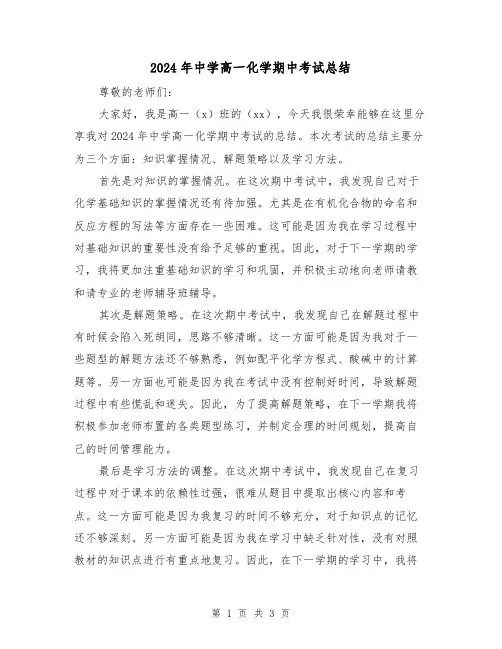 2024年中学高一化学期中考试总结

尊敬的老师们:

大家好，我是高一（x）班的（xx），今天我很荣幸能够在这里分享我对2024年中学高一化学期中考试的总结。本次考试的总结主要分为三个方面：知识掌握情况、解题策略以及学习方法。

首先是对知识的掌握情况。在这次期中考试中，我发现自己对于化学基础知识的掌握情况还有待加强。尤其是在有机化合物的命名和反应方程的写法等方面存在一些困难。这可能是因为我在学习过程中对基础知识的重要性没有给予足够的重视。因此，对于下一学期的学习，我将更加注重基础知识的学习和巩固，并积极主动地向老师请教和请专业的老师辅导班辅导。

其次是解题策略。在这次期中考试中，我发现自己在解题过程中有时候会陷入死胡同，思路不够清晰。这一方面可能是因为我对于一些题型的解题方法还不够熟悉，例如配平化学方程式、酸碱中的计算题等。另一方面也可能是因为我在考试中没有控制好时间，导致解题过程中有些慌乱和迷失。因此，为了提高解题策略，在下一学期我将积极参加老师布置的各类题型练习，并制定合理的时间规划，提高自己的时间管理能力。

最后是学习方法的调整。在这次期中考试中，我发现自己在复习过程中对于课本的依赖性过强，很难从题目中提取出核心内容和考点。这一方面可能是因为我复习的时间不够充分，对于知识点的记忆还不够深刻。另一方面可能是因为我在学习中缺乏针对性，没有对照教材的知识点进行有重点地复习。因此，在下一学期的学习中，我将

第 1 页 共 3 页